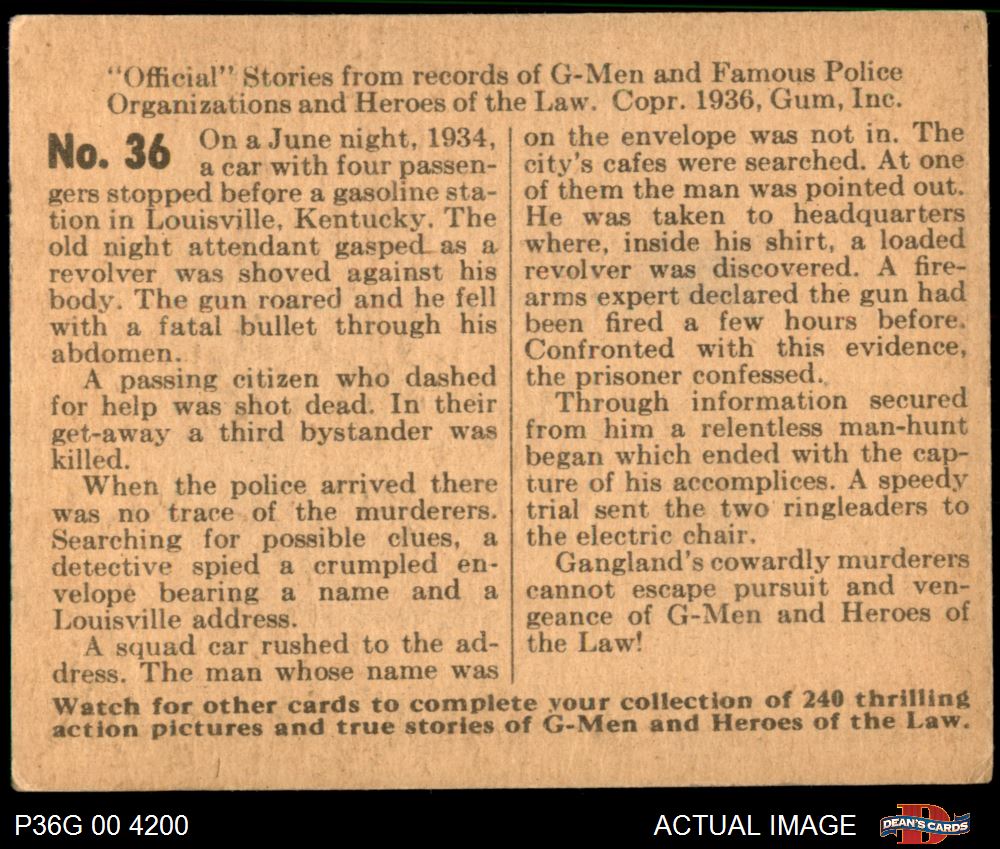 "Official" Stories from records of G-Men and Famous Police Organizations and Heroes of the Law. Copr. 1936, Gum, Inc.

No. 36 On a June night, 1934, a car with four passengers stopped before a gasoline station in Louisville, Kentucky. The old night attendant gasped as a revolver was shoved against his body. The gun roared and he fell with a fatal bullet through his abdomen.

A passing citizen who dashed for help was shot dead. In their get-away a third bystander was killed.

When the police arrived there was no trace of the murderers. Searching for possible clues, a detective spied a crumpled envelope bearing a name and a Louisville address.

A squad car rushed to the address. The man whose name was on the envelope was not in. The city's cafes were searched. At one of them the man was pointed out. He was taken to headquarters where, inside his shirt, a loaded revolver was discovered. A firearms expert declared the gun had been fired a few hours before. Confronted with this evidence, the prisoner confessed.

Through information secured from him a relentless man-hunt began which ended with the capture of his accomplices. A speedy trial sent the two ringleaders to the electric chair.

Gangland's cowardly murderers cannot escape pursuit and vengeance of G-Men and Heroes of the Law!

Watch for other cards to complete your collection of 240 thrilling action pictures and true stories of G-Men and Heroes of the Law.

P36G 00 4200

ACTUAL IMAGE

DEAN'S CARDS